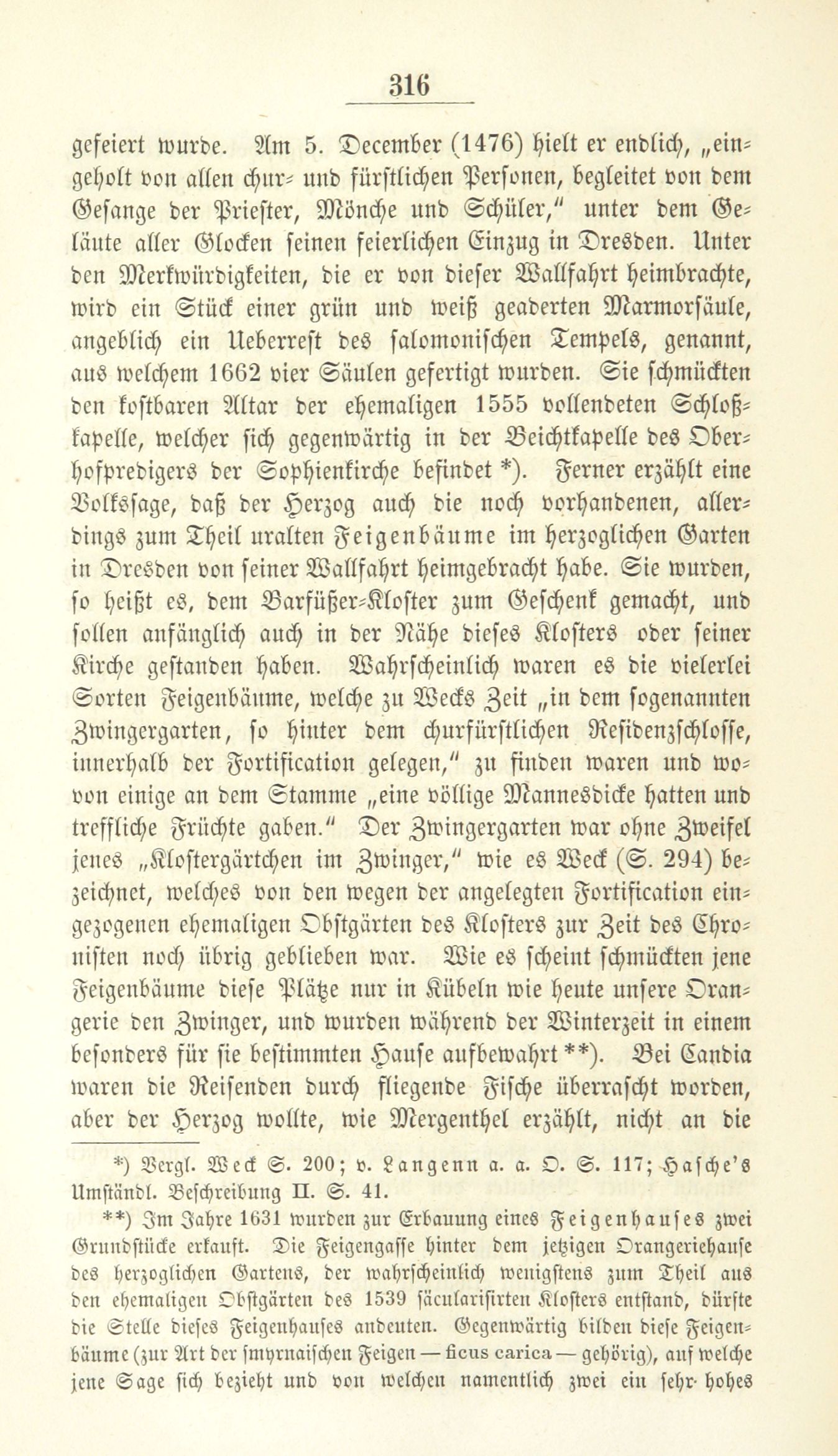 316

gefeiert wurde. Am 5. December (1476) hielt er endlich, „eingeholt von allen chur- und fürstlichen Personen, begleitet von dem Gesange der Priester, Mönche und Schüler," unter dem Geläute aller Glocken seinen feierlichen Einzug in Dresden. Unter den Merkwürdigkeiten, die er von dieser Wallfahrt heimbrachte, wird ein Stück einer grün und weiß geaderten Marmorsäule, angeblich ein Ueberrest des salomonischen Tempels, genannt, aus welchem 1662 vier Säulen gefertigt wurden. Sie schmückten den kostbaren Altar der ehemaligen 1555 vollendeten Schloßkapelle, welcher sich gegenwärtig in der Beichtkapelle des Oberhofpredigers der Sophienkirche befindet *). Ferner erzählt eine Volkssage, daß der Herzog auch die noch vorhandenen, allerdings zum Theil uralten Feigenbäume im herzoglichen Garten in Dresden von seiner Wallfahrt heimgebracht habe. Sie wurden, so heißt es, dem Barfüßer-Kloster zum Geschenk gemacht, und sollen anfänglich auch in der Nähe dieses Klosters oder seiner Kirche gestanden haben. Wahrscheinlich waren es die vielerlei Sorten Feigenbäume, welche zu Wecks Zeit „in dem sogenannten Zwingergarten, so hinter dem churfürstlichen Residenzschlosse, innerhalb der Fortification gelegen," zu finden waren und wovon einige an dem Stamme „eine völlige Mannesdicke hatten und treffliche Früchte gaben." Der Zwingergarten war ohne Zweifel jenes „Klostergärtchen im Zwinger," wie es Weck (S. 294) bezeichnet, welches von den wegen der angelegten Fortification eingezogenen ehemaligen Obstgärten des Klosters zur Zeit des Chronisten noch übrig geblieben war. Wie es scheint schmückten jene Feigenbäume diese Plätze nur in Kübeln wie heute unsere Orangerie den Zwinger, und wurden während der Winterzeit in einem besonders für sie bestimmten Hause aufbewahrt **). Bei Candia waren die Reisenden durch fliegende Fische überrascht worden, aber der Herzog wollte, wie Mergenthel erzählt, nicht an die

*) Vergl. Weck S. 200; v. Langenn a. a. O. S. 117; Hasche's Umständl. Beschreibung II. S. 41.

**) Im Jahre 1631 wurden zur Erbauung eines Feigenhauses zwei Grundstücke erkauft. Die Feigengasse hinter dem jetzigen Orangeriehause des herzoglichen Gartens, der wahrscheinlich wenigstens zum Theil aus den ehemaligen Obstgärten des 1539 säcularisirten Klosters entstand, dürfte die Stelle dieses Feigenhauses andeuten. Gegenwärtig bilden diese Feigenbäume (zur Art der smyrnaischen Feigen — ficus carica — gehörig), auf welche jene Sage sich bezieht und von welchen namentlich zwei ein sehr hohes